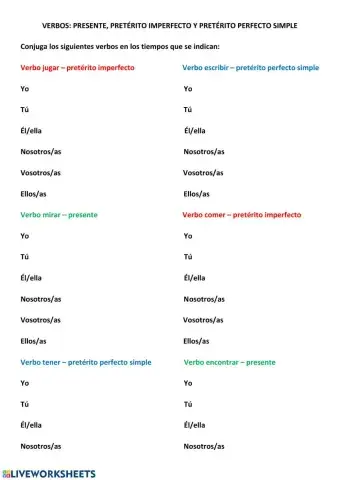 VERBOS: PRESENTE, PRETÉRITO IMPERFECTO Y PRETÉRITO PERFECTO SIMPLE

Conjuga los siguientes verbos en los tiempos que se indican:

Verbo jugar – pretérito imperfecto

Yo

Tú

Él/ella

Nosotros/as

Vosotros/as

Ellos/as

Verbo mirar – presente

Yo

Tú

Él/ella

Nosotros/as

Vosotros/as

Ellos/as

Verbo tener – pretérito perfecto simple

Yo

Tú

Él/ella

Nosotros/as

Verbo escribir – pretérito perfecto simple

Yo

Tú

Él/ella

Nosotros/as

Vosotros/as

Ellos/as

Verbo comer – pretérito imperfecto

Yo

Tú

Él/ella

Nosotros/as

Vosotros/as

Ellos/as

Verbo encontrar – presente

Yo

Tú

Él/ella

Nosotros/as

LIVEWORKSHEETS